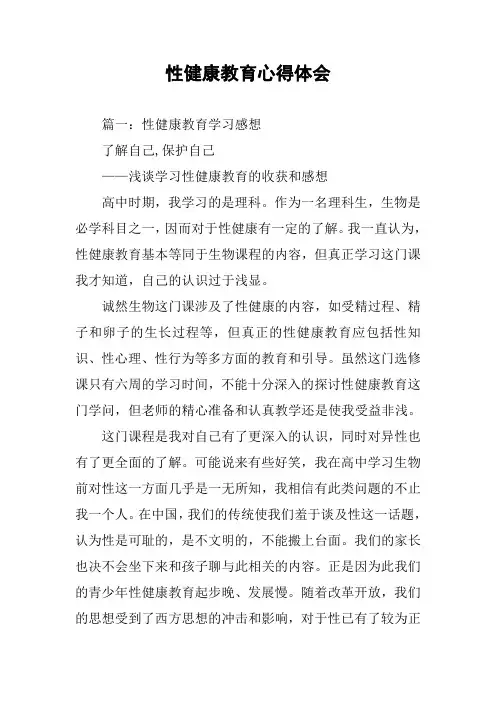 性健康教育心得体会

篇一：性健康教育学习感想

了解自己,保护自己

——浅谈学习性健康教育的收获和感想

高中时期，我学习的是理科。作为一名理科生，生物是必学科目之一，因而对于性健康有一定的了解。我一直认为，性健康教育基本等同于生物课程的内容，但真正学习这门课我才知道，自己的认识过于浅显。

诚然生物这门课涉及了性健康的内容，如受精过程、精子和卵子的生长过程等，但真正的性健康教育应包括性知识、性心理、性行为等多方面的教育和引导。虽然这门选修课只有六周的学习时间，不能十分深入的探讨性健康教育这门学问，但老师的精心准备和认真教学还是使我受益非浅。

这门课程是我对自己有了更深入的认识，同时对异性也有了更全面的了解。可能说来有些好笑，我在高中学习生物前对性这一方面几乎是一无所知，我相信有此类问题的不止我一个人。在中国，我们的传统使我们羞于谈及性这一话题，认为性是可耻的，是不文明的，不能搬上台面。我们的家长也决不会坐下来和孩子聊与此相关的内容。正是因为此我们的青少年性健康教育起步晚、发展慢。随着改革开放，我们的思想受到了西方思想的冲击和影响，对于性已有了较为正